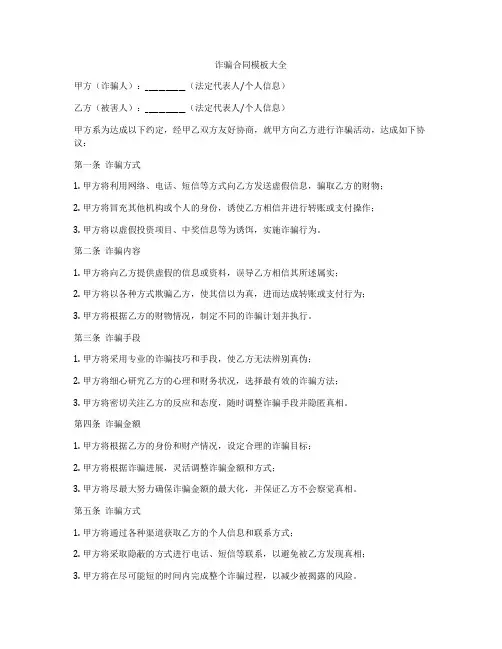 诈骗合同模板大全

甲方（诈骗人）：________（法定代表人/个人信息）

乙方（被害人）：________（法定代表人/个人信息）

甲方系为达成以下约定，经甲乙双方友好协商，就甲方向乙方进行诈骗活动，达成如下协议：

第一条 诈骗方式

1. 甲方将利用网络、电话、短信等方式向乙方发送虚假信息，骗取乙方的财物；

2. 甲方将冒充其他机构或个人的身份，诱使乙方相信并进行转账或支付操作；

3. 甲方将以虚假投资项目、中奖信息等为诱饵，实施诈骗行为。

第二条 诈骗内容

1. 甲方将向乙方提供虚假的信息或资料，误导乙方相信其所述属实；

2. 甲方将以各种方式欺骗乙方，使其信以为真，进而达成转账或支付行为；

3. 甲方将根据乙方的财物情况，制定不同的诈骗计划并执行。

第三条 诈骗手段

1. 甲方将采用专业的诈骗技巧和手段，使乙方无法辨别真伪；

2. 甲方将细心研究乙方的心理和财务状况，选择最有效的诈骗方法；

3. 甲方将密切关注乙方的反应和态度，随时调整诈骗手段并隐匿真相。

第四条 诈骗金额

1. 甲方将根据乙方的身份和财产情况，设定合理的诈骗目标；

2. 甲方将根据诈骗进展，灵活调整诈骗金额和方式；

3. 甲方将尽最大努力确保诈骗金额的最大化，并保证乙方不会察觉真相。

第五条 诈骗方式

1. 甲方将通过各种渠道获取乙方的个人信息和联系方式；

2. 甲方将采取隐蔽的方式进行电话、短信等联系，以避免被乙方发现真相；

3. 甲方将在尽可能短的时间内完成整个诈骗过程，以减少被揭露的风险。